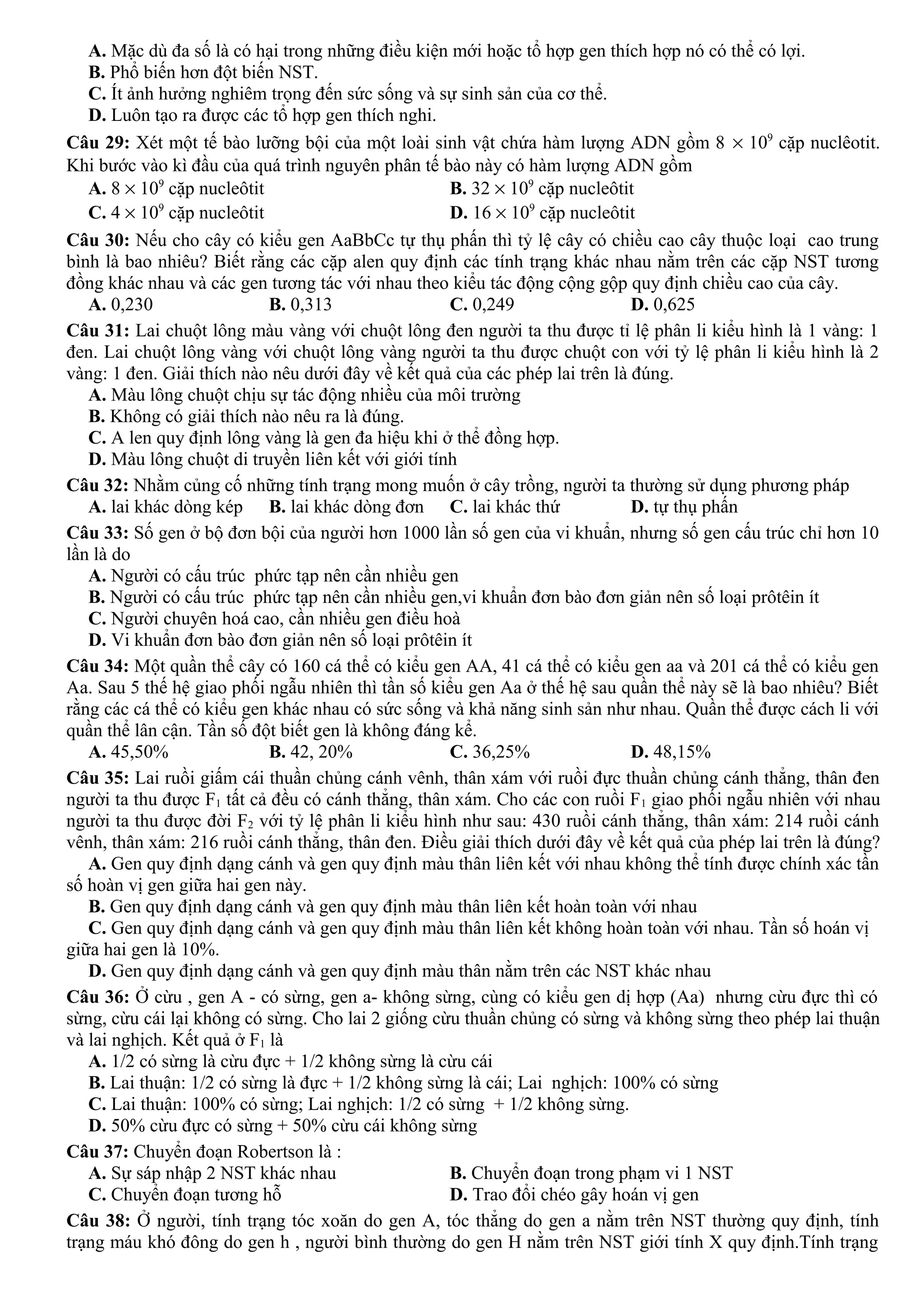 A. Mặc dù đa số là có hại trong những điều kiện mới hoặc tổ hợp gen thích hợp nó có thể có lợi.
B. Phổ biến hơn đột biến NST.
C. Ít ảnh hưởng nghiêm trọng đến sức sống và sự sinh sản của cơ thể.
D. Luôn tạo ra được các tổ hợp gen thích nghi.

Câu 29: Xét một tế bào lưỡng bội của một loài sinh vật chứa hàm lượng ADN gồm $8 \times 10^9$ cặp nuclêotit. Khi bước vào kì đầu của quá trình nguyên phân tế bào này có hàm lượng ADN gồm
A. $8 \times 10^9$ cặp nucleôtit
B. $32 \times 10^9$ cặp nucleôtit
C. $4 \times 10^9$ cặp nucleôtit
D. $16 \times 10^9$ cặp nucleôtit

Câu 30: Nếu cho cây có kiểu gen AaBbCc tự thụ phấn thì tỷ lệ cây có chiều cao cây thuộc loại cao trung bình là bao nhiêu? Biết rằng các cặp alen quy định các tính trạng khác nhau nằm trên các cặp NST tương đồng khác nhau và các gen tương tác với nhau theo kiểu tác động cộng gộp quy định chiều cao của cây.
A. 0,230
B. 0,313
C. 0,249
D. 0,625

Câu 31: Lai chuột lông màu vàng với chuột lông đen người ta thu được tỉ lệ phân li kiểu hình là 1 vàng: 1 đen. Lai chuột lông vàng với chuột lông vàng người ta thu được chuột con với tỷ lệ phân li kiểu hình là 2 vàng: 1 đen. Giải thích nào nêu dưới đây về kết quả của các phép lai trên là đúng.
A. Màu lông chuột chịu sự tác động nhiều của môi trường
B. Không có giải thích nào nêu ra là đúng.
C. A len quy định lông vàng là gen đa hiệu khi ở thể đồng hợp.
D. Màu lông chuột di truyền liên kết với giới tính

Câu 32: Nhằm củng cố những tính trạng mong muốn ở cây trồng, người ta thường sử dụng phương pháp
A. lai khác dòng kép
B. lai khác dòng đơn
C. lai khác thứ
D. tự thụ phấn

Câu 33: Số gen ở bộ đơn bội của người hơn 1000 lần số gen của vi khuẩn, nhưng số gen cấu trúc chỉ hơn 10 lần là do
A. Người có cấu trúc phức tạp nên cần nhiều gen
B. Người có cấu trúc phức tạp nên cần nhiều gen,vi khuẩn đơn bào đơn giản nên số loại prôtêin ít
C. Người chuyên hoá cao, cần nhiều gen điều hoà
D. Vi khuẩn đơn bào đơn giản nên số loại prôtêin ít

Câu 34: Một quần thể cây có 160 cá thể có kiểu gen AA, 41 cá thể có kiểu gen aa và 201 cá thể có kiểu gen Aa. Sau 5 thế hệ giao phối ngẫu nhiên thì tần số kiểu gen Aa ở thế hệ sau quần thể này sẽ là bao nhiêu? Biết rằng các cá thể có kiểu gen khác nhau có sức sống và khả năng sinh sản như nhau. Quần thể được cách li với quần thể lân cận. Tần số đột biết gen là không đáng kể.
A. 45,50%
B. 42, 20%
C. 36,25%
D. 48,15%

Câu 35: Lai ruồi giấm cái thuần chủng cánh vênh, thân xám với ruồi đực thuần chủng cánh thẳng, thân đen người ta thu được $F_1$ tất cả đều có cánh thẳng, thân xám. Cho các con ruồi $F_1$ giao phối ngẫu nhiên với nhau người ta thu được đời $F_2$ với tỷ lệ phân li kiểu hình như sau: 430 ruồi cánh thẳng, thân xám: 214 ruồi cánh vênh, thân xám: 216 ruồi cánh thẳng, thân đen. Điều giải thích dưới đây về kết quả của phép lai trên là đúng?
A. Gen quy định dạng cánh và gen quy định màu thân liên kết với nhau không thể tính được chính xác tần số hoàn vị gen giữa hai gen này.
B. Gen quy định dạng cánh và gen quy định màu thân liên kết hoàn toàn với nhau
C. Gen quy định dạng cánh và gen quy định màu thân liên kết không hoàn toàn với nhau. Tần số hoán vị giữa hai gen là 10%.
D. Gen quy định dạng cánh và gen quy định màu thân nằm trên các NST khác nhau

Câu 36: Ở cừu , gen A - có sừng, gen a- không sừng, cùng có kiểu gen dị hợp (Aa) nhưng cừu đực thì có sừng, cừu cái lại không có sừng. Cho lai 2 giống cừu thuần chủng có sừng và không sừng theo phép lai thuận và lai nghịch. Kết quả ở $F_1$ là
A. 1/2 có sừng là cừu đực + 1/2 không sừng là cừu cái
B. Lai thuận: 1/2 có sừng là đực + 1/2 không sừng là cái; Lai nghịch: 100% có sừng
C. Lai thuận: 100% có sừng; Lai nghịch: 1/2 có sừng + 1/2 không sừng.
D. 50% cừu đực có sừng + 50% cừu cái không sừng

Câu 37: Chuyển đoạn Robertson là :
A. Sự sáp nhập 2 NST khác nhau
B. Chuyển đoạn trong phạm vi 1 NST
C. Chuyển đoạn tương hỗ
D. Trao đổi chéo gây hoán vị gen

Câu 38: Ở người, tính trạng tóc xoăn do gen A, tóc thẳng do gen a nằm trên NST thường quy định, tính trạng máu khó đông do gen h , người bình thường do gen H nằm trên NST giới tính X quy định.Tính trạng